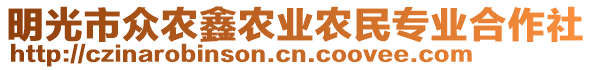 明光市众农鑫农业农民专业合作社
http://czinarobinson.cn.coovee.com